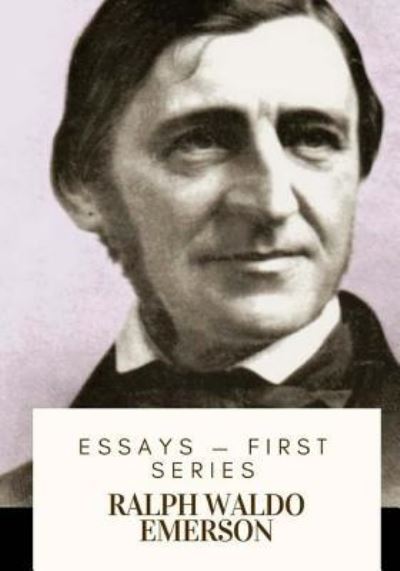 ESSAYS — FIRST SERIES

RALPH WALDO EMERSON